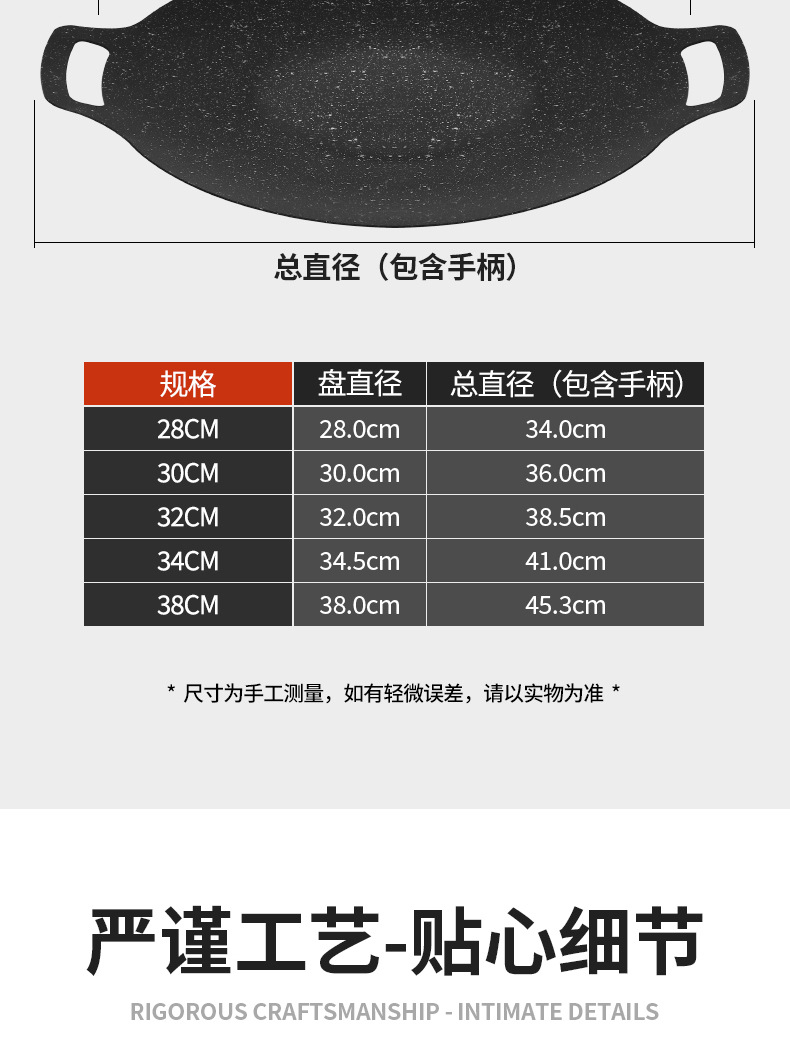 总直径（包含手柄）

| 规格 | 盘直径 | 总直径（包含手柄） |
|---|---|---|
| 28CM | 28.0cm | 34.0cm |
| 30CM | 30.0cm | 36.0cm |
| 32CM | 32.0cm | 38.5cm |
| 34CM | 34.5cm | 41.0cm |
| 38CM | 38.0cm | 45.3cm |

* 尺寸为手工测量，如有轻微误差，请以实物为准 *

严谨工艺-贴心细节

RIGOROUS CRAFTSMANSHIP - INTIMATE DETAILS